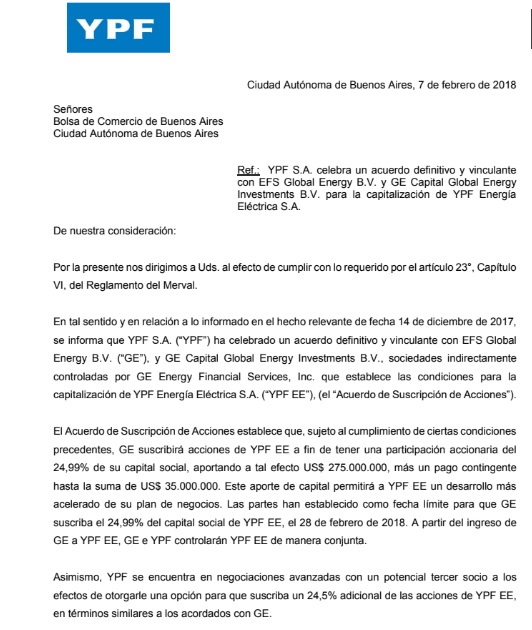 YPF

Ciudad Autónoma de Buenos Aires, 7 de febrero de 2018

Señores
Bolsa de Comercio de Buenos Aires
Ciudad Autónoma de Buenos Aires

Ref.: YPF S.A. celebra un acuerdo definitivo y vinculante con EFS Global Energy B.V. y GE Capital Global Energy Investments B.V. para la capitalización de YPF Energía Eléctrica S.A.

De nuestra consideración:

Por la presente nos dirigimos a Uds. al efecto de cumplir con lo requerido por el artículo 23°, Capítulo VI, del Reglamento del Merval.

En tal sentido y en relación a lo informado en el hecho relevante de fecha 14 de diciembre de 2017, se informa que YPF S.A. ("YPF") ha celebrado un acuerdo definitivo y vinculante con EFS Global Energy B.V. ("GE"), y GE Capital Global Energy Investments B.V., sociedades indirectamente controladas por GE Energy Financial Services, Inc. que establece las condiciones para la capitalización de YPF Energía Eléctrica S.A. ("YPF EE"), (el "Acuerdo de Suscripción de Acciones").

El Acuerdo de Suscripción de Acciones establece que, sujeto al cumplimiento de ciertas condiciones precedentes, GE suscribirá acciones de YPF EE a fin de tener una participación accionaria del 24,99% de su capital social, aportando a tal efecto US$ 275.000.000, más un pago contingente hasta la suma de US$ 35.000.000. Este aporte de capital permitirá a YPF EE un desarrollo más acelerado de su plan de negocios. Las partes han establecido como fecha límite para que GE suscriba el 24,99% del capital social de YPF EE, el 28 de febrero de 2018. A partir del ingreso de GE a YPF EE, GE e YPF controlarán YPF EE de manera conjunta.

Asimismo, YPF se encuentra en negociaciones avanzadas con un potencial tercer socio a los efectos de otorgarle una opción para que suscriba un 24,5% adicional de las acciones de YPF EE, en términos similares a los acordados con GE.